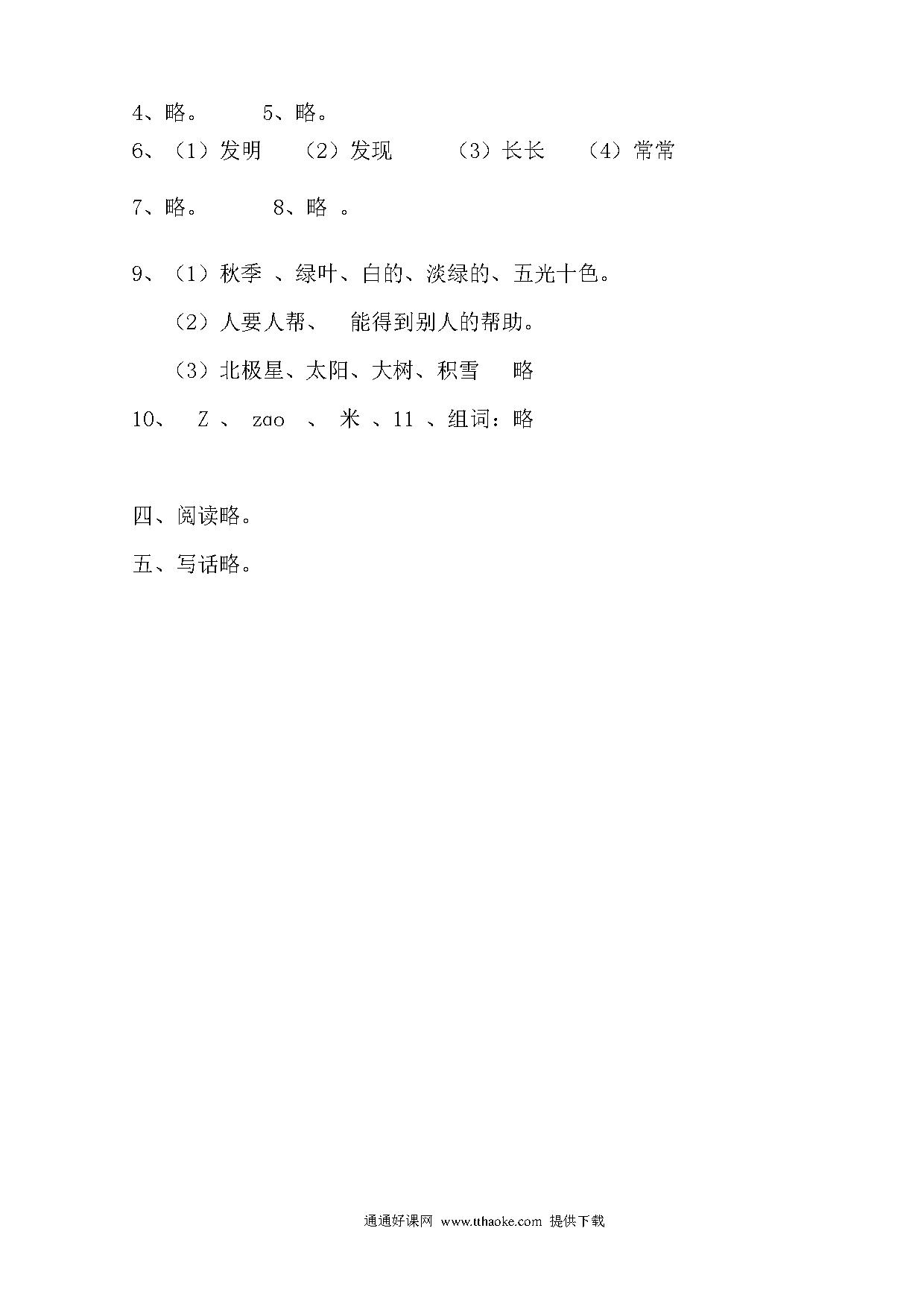 4、略。 5、略。

6、（1）发明 （2）发现 （3）长长 （4）常常

7、略。 8、略 。

9、（1）秋季 、绿叶、白的、淡绿的、五光十色。

（2）人要人帮、 能得到别人的帮助。

（3）北极星、太阳、大树、积雪 略

10、 Z 、 zao 、 米 、11 、组词：略

四、阅读略。

五、写话略。

通通好课网 www.tthaoke.com 提供下载